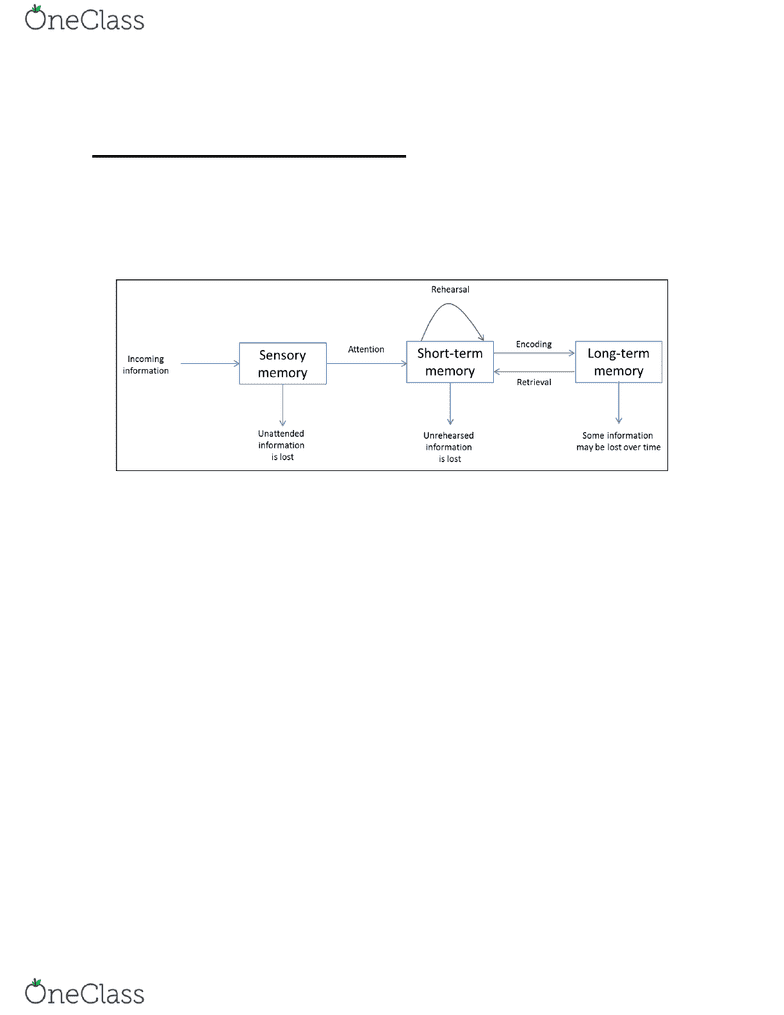 OneClass

Rehearsal

Incoming information

Sensory memory

Attention

Short-term memory

Encoding

Retrieval

Long-term memory

Unattended information is lost

Unrehearsed information is lost

Some information may be lost over time

OneClass